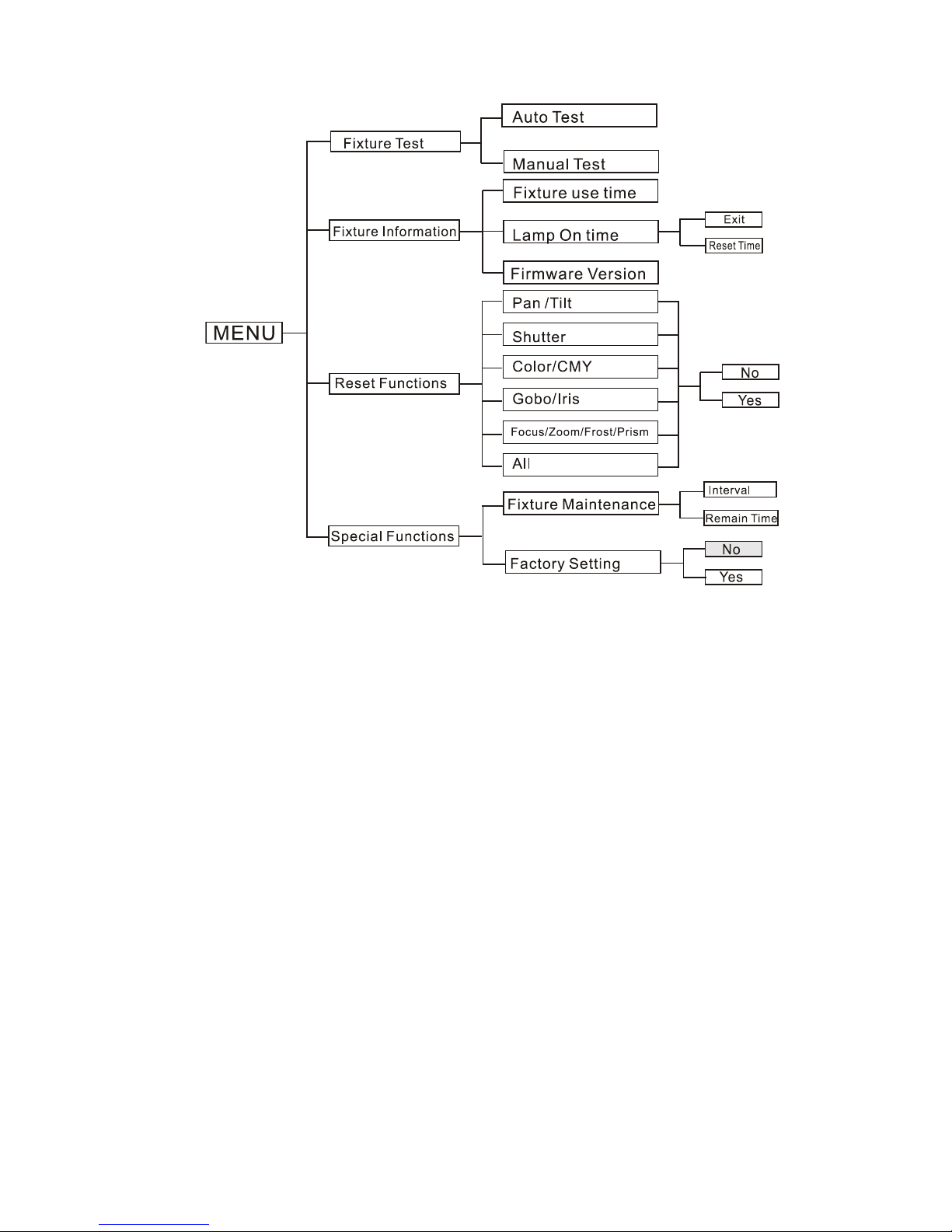 MENU

Fixture Test

Auto Test

Manual Test

Fixture Information

Fixture use time

Lamp On time

Exit

Reset Time

Firmware Version

Reset Functions

Pan /Tilt

Shutter

Color/CMY

Gobo/Iris

Focus/Zoom/Frost/Prism

All

No

Yes

Special Functions

Fixture Maintenance

Interval

Remain Time

Factory Setting

No

Yes